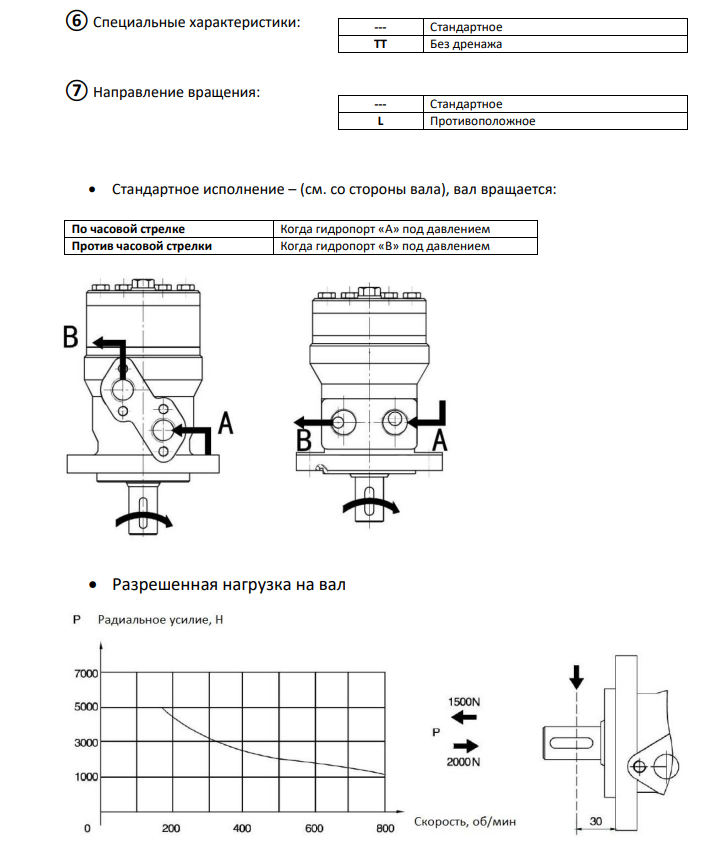 ⑥ Специальные характеристики:

| --- | Стандартное |
|---|---|
| TT | Без дренажа |

⑦ Направление вращения:

| --- | Стандартное |
|---|---|
| L | Противоположное |

• Стандартное исполнение – (см. со стороны вала), вал вращается:

| По часовой стрелке | Когда гидропорт «А» под давлением |
|---|---|
| Против часовой стрелки | Когда гидропорт «В» под давлением |

B
A
B
A

• Разрешенная нагрузка на вал

P Радиальное усилие, Н

7000
5000
3000
1000
0
200
400
600
800
Скорость, об/мин

1500N
P
2000N

30